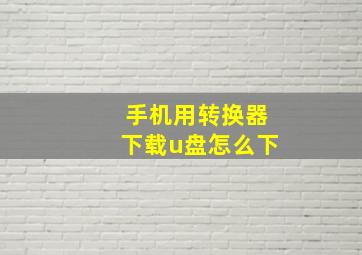 手机用转换器
下载u盘怎么下